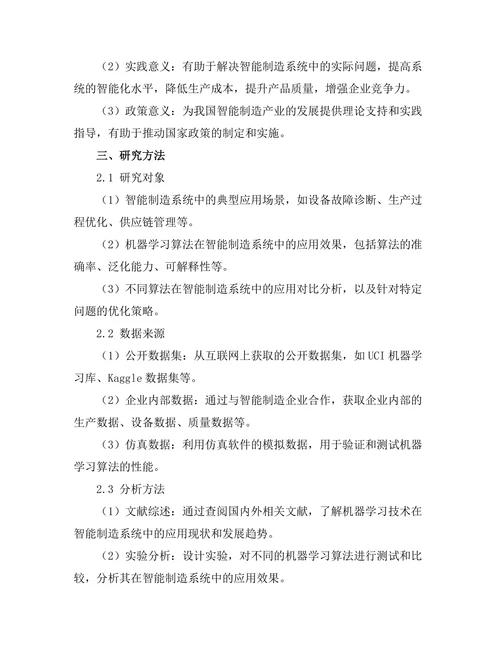 （2）实践意义：有助于解决智能制造系统中的实际问题，提高系统的智能化水平，降低生产成本，提升产品质量，增强企业竞争力。

（3）政策意义：为我国智能制造产业的发展提供理论支持和实践指导，有助于推动国家政策的制定和实施。

三、研究方法

2.1 研究对象

（1）智能制造系统中的典型应用场景，如设备故障诊断、生产过程优化、供应链管理等。

（2）机器学习算法在智能制造系统中的应用效果，包括算法的准确率、泛化能力、可解释性等。

（3）不同算法在智能制造系统中的应用对比分析，以及针对特定问题的优化策略。

2.2 数据来源

（1）公开数据集：从互联网上获取的公开数据集，如UCI机器学习库、Kaggle数据集等。

（2）企业内部数据：通过与智能制造企业合作，获取企业内部的生产数据、设备数据、质量数据等。

（3）仿真数据：利用仿真软件的模拟数据，用于验证和测试机器学习算法的性能。

2.3 分析方法

（1）文献综述：通过查阅国内外相关文献，了解机器学习技术在智能制造系统中的应用现状和发展趋势。

（2）实验分析：设计实验，对不同的机器学习算法进行测试和比较，分析其在智能制造系统中的应用效果。